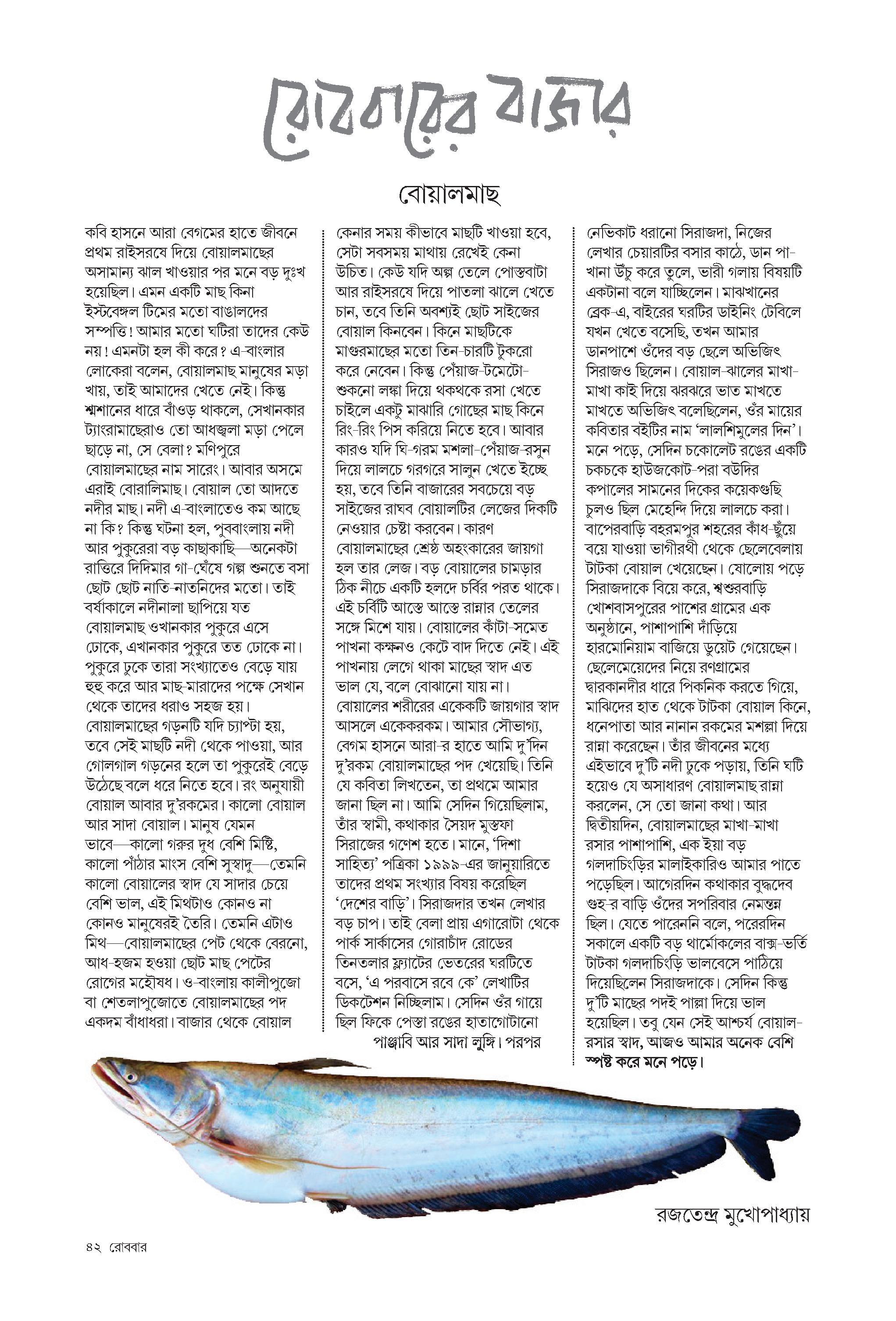 রোববারের বাজার

বোয়ালমাছ

কবি হাসনে আরা বেগমের হাতে জীবনে প্রথম রাইসরষে দিয়ে বোয়ালমাছের অসামান্য ঝাল খাওয়ার পর মনে বড় দুঃখ হয়েছিল। এমন একটি মাছ কিনা ইস্টবেঙ্গল টিমের মতো বাঙালদের সম্পত্তি! আমার মতো ঘটিরা তাদের কেউ নয়! এমনটা হল কী করে? এ-বাংলার লোকেরা বলেন, বোয়ালমাছ মানুষের মড়া খায়, তাই আমাদের খেতে নেই। কিন্তু শ্মশানের ধারে বাঁওড় থাকলে, সেখানকার ট্যাংরামাছেরাও তো আধজ্বলা মড়া পেলে ছাড়ে না, সে বেলা? মণিপুরে বোয়ালমাছের নাম সারেং। আবার অসমে এরাই বোরালিমাছ। বোয়াল তো আদতে নদীর মাছ। নদী এ-বাংলাতেও কম আছে না কি? কিন্তু ঘটনা হল, পুববাংলায় নদী আর পুকুরেরা বড় কাছাকাছি—অনেকটা রাত্তিরে দিদিমার গা-ঘেঁষে গল্প শুনতে বসা ছোট ছোট নাতি-নাতনিদের মতো। তাই বর্ষাকালে নদীনালা ছাপিয়ে যত বোয়ালমাছ ওখানকার পুকুরে এসে ঢোকে, এখানকার পুকুরে তত ঢোকে না। পুকুরে ঢুকে তারা সংখ্যাতেও বেড়ে যায় হুহু করে আর মাছ-মারাদের পক্ষে সেখান থেকে তাদের ধরাও সহজ হয়।
বোয়ালমাছের গড়নটি যদি চ্যাপ্টা হয়, তবে সেই মাছটি নদী থেকে পাওয়া, আর গোলগাল গড়নের হলে তা পুকুরেই বেড়ে উঠেছে বলে ধরে নিতে হবে। রং অনুযায়ী বোয়াল আবার দু'রকমের। কালো বোয়াল আর সাদা বোয়াল। মানুষ যেমন ভাবে—কালো গরুর দুধ বেশি মিষ্টি, কালো পাঁঠার মাংস বেশি সুস্বাদু—তেমনি কালো বোয়ালের স্বাদ যে সাদার চেয়ে বেশি ভাল, এই মিথটাও কোনও না কোনও মানুষেরই তৈরি। তেমনি এটাও মিথ—বোয়ালমাছের পেট থেকে বেরনো, আধ-হজম হওয়া ছোট মাছ পেটের রোগের মহৌষধ। ও-বাংলায় কালীপুজো বা শেতলাপুজোতে বোয়ালমাছের পদ একদম বাঁধাধরা। বাজার থেকে বোয়াল কেনার সময় কীভাবে মাছটি খাওয়া হবে, সেটা সবসময় মাথায় রেখেই কেনা উচিত। কেউ যদি অল্প তেলে পোস্তবাটা আর রাইসরষে দিয়ে পাতলা ঝালে খেতে চান, তবে তিনি অবশ্যই ছোট সাইজের বোয়াল কিনবেন। কিনে মাছটিকে মাগুরমাছের মতো তিন-চারটি টুকরো করে নেবেন। কিন্তু পেঁয়াজ-টমেটো-শুকনো লঙ্কা দিয়ে থকথকে রসা খেতে চাইলে একটু মাঝারি গোছের মাছ কিনে রিং-রিং পিস করিয়ে নিতে হবে। আবার কারও যদি ঘি-গরম মশলা-পেঁয়াজ-রসুন দিয়ে লালচে গরগরে সালুন খেতে ইচ্ছে হয়, তবে তিনি বাজারের সবচেয়ে বড় সাইজের রাঘব বোয়ালটির লেজের দিকটি নেওয়ার চেষ্টা করবেন। কারণ বোয়ালমাছের শ্রেষ্ঠ অহংকারের জায়গা হল তার লেজ। বড় বোয়ালের চামড়ার ঠিক নীচে একটি হলদে চর্বির পরত থাকে। এই চর্বিটি আস্তে আস্তে রান্নার তেলের সঙ্গে মিশে যায়। বোয়ালের কাঁটা-সমেত পাখনা কক্ষনও কেটে বাদ দিতে নেই। এই পাখনায় লেগে থাকা মাছের স্বাদ এত ভাল যে, বলে বোঝানো যায় না।
বোয়ালের শরীরের একেকটি জায়গার স্বাদ আসলে একেকরকম। আমার সৌভাগ্য, বেগম হাসনে আরা-র হাতে আমি দু'দিন দু'রকম বোয়ালমাছের পদ খেয়েছি। তিনি যে কবিতা লিখতেন, তা প্রথমে আমার জানা ছিল না। আমি সেদিন গিয়েছিলাম, তাঁর স্বামী, কথাকার সৈয়দ মুস্তফা সিরাজের গণেশ হতে। মানে, 'দিশা সাহিত্য' পত্রিকা ১৯৯৯-এর জানুয়ারিতে তাদের প্রথম সংখ্যার বিষয় করেছিল 'দেশের বাড়ি'। সিরাজদার তখন লেখার বড় চাপ। তাই বেলা প্রায় এগারোটা থেকে পার্ক সার্কাসের গোরাচাঁদ রোডের তিনতলার ফ্ল্যাটের ভেতরের ঘরটিতে বসে, 'এ পরবাসে রবে কে' লেখাটির ডিকটেশন নিচ্ছিলাম। সেদিন ওঁর গায়ে ছিল ফিকে পেস্তা রঙের হাতাগোটানো পাঞ্জাবি আর সাদা লুঙ্গি। পরপর নেভিকাট ধরানো সিরাজদা, নিজের লেখার চেয়ারটির বসার কাঠে, ডান পা-খানা উঁচু করে তুলে, ভারী গলায় বিষয়টি একটানা বলে যাচ্ছিলেন। মাঝখানের ব্রেক-এ, বাইরের ঘরটির ডাইনিং টেবিলে যখন খেতে বসেছি, তখন আমার ডানপাশে ওঁদের বড় ছেলে অভিজিৎ সিরাজও ছিলেন। বোয়াল-ঝালের মাখা-মাখা কাই দিয়ে ঝরঝরে ভাত মাখতে মাখতে অভিজিৎ বলেছিলেন, ওঁর মায়ের কবিতার বইটির নাম 'লালশিমুলের দিন'। মনে পড়ে, সেদিন চকোলেট রঙের একটি চকচকে হাউজকোট-পরা বউদির কপালের সামনের দিকের কয়েকগুছি চুলও ছিল মেহেন্দি দিয়ে লালচে করা। বাপেরবাড়ি বহরমপুর শহরের কাঁধ-ছুঁয়ে বয়ে যাওয়া ভাগীরথী থেকে ছেলেবেলায় টাটকা বোয়াল খেয়েছেন। ষোলোয় পড়ে সিরাজদাকে বিয়ে করে, শ্বশুরবাড়ি খোশবাসপুরের পাশের গ্রামের এক অনুষ্ঠানে, পাশাপাশি দাঁড়িয়ে হারমোনিয়াম বাজিয়ে ডুয়েট গেয়েছেন। ছেলেমেয়েদের নিয়ে রণগ্রামের দ্বারকানদীর ধারে পিকনিক করতে গিয়ে, মাঝিদের হাত থেকে টাটকা বোয়াল কিনে, ধনেপাতা আর নানান রকমের মশল্লা দিয়ে রান্না করেছেন। তাঁর জীবনের মধ্যে এইভাবে দু'টি নদী ঢুকে পড়ায়, তিনি ঘটি হয়েও যে অসাধারণ বোয়ালমাছ রান্না করলেন, সে তো জানা কথা। আর দ্বিতীয়দিন, বোয়ালমাছের মাখা-মাখা রসার পাশাপাশি, এক ইয়া বড় গলদাচিংড়ির মালাইকারিও আমার পাতে পড়েছিল। আগেরদিন কথাকার বুদ্ধদেব গুহ-র বাড়ি ওঁদের সপরিবার নেমন্তন্ন ছিল। যেতে পারেননি বলে, পরেরদিন সকালে একটি বড় থার্মোকলের বাক্স-ভর্তি টাটকা গলদাচিংড়ি ভালবেসে পাঠিয়ে দিয়েছিলেন সিরাজদাকে। সেদিন কিন্তু দু'টি মাছের পদই পাল্লা দিয়ে ভাল হয়েছিল। তবু যেন সেই আশ্চর্য বোয়াল-রসার স্বাদ, আজও আমার অনেক বেশি স্পষ্ট করে মনে পড়ে।

রজতেন্দ্র মুখোপাধ্যায়

৪২ রোববার